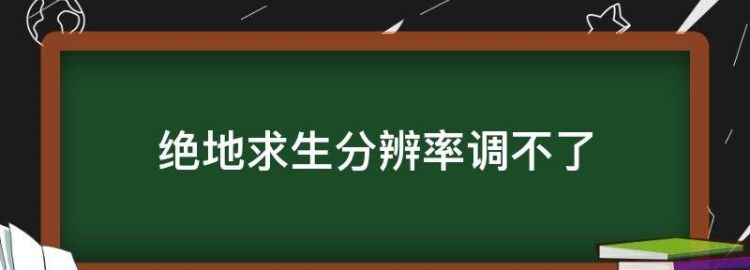 绝地求生分辨率调不了